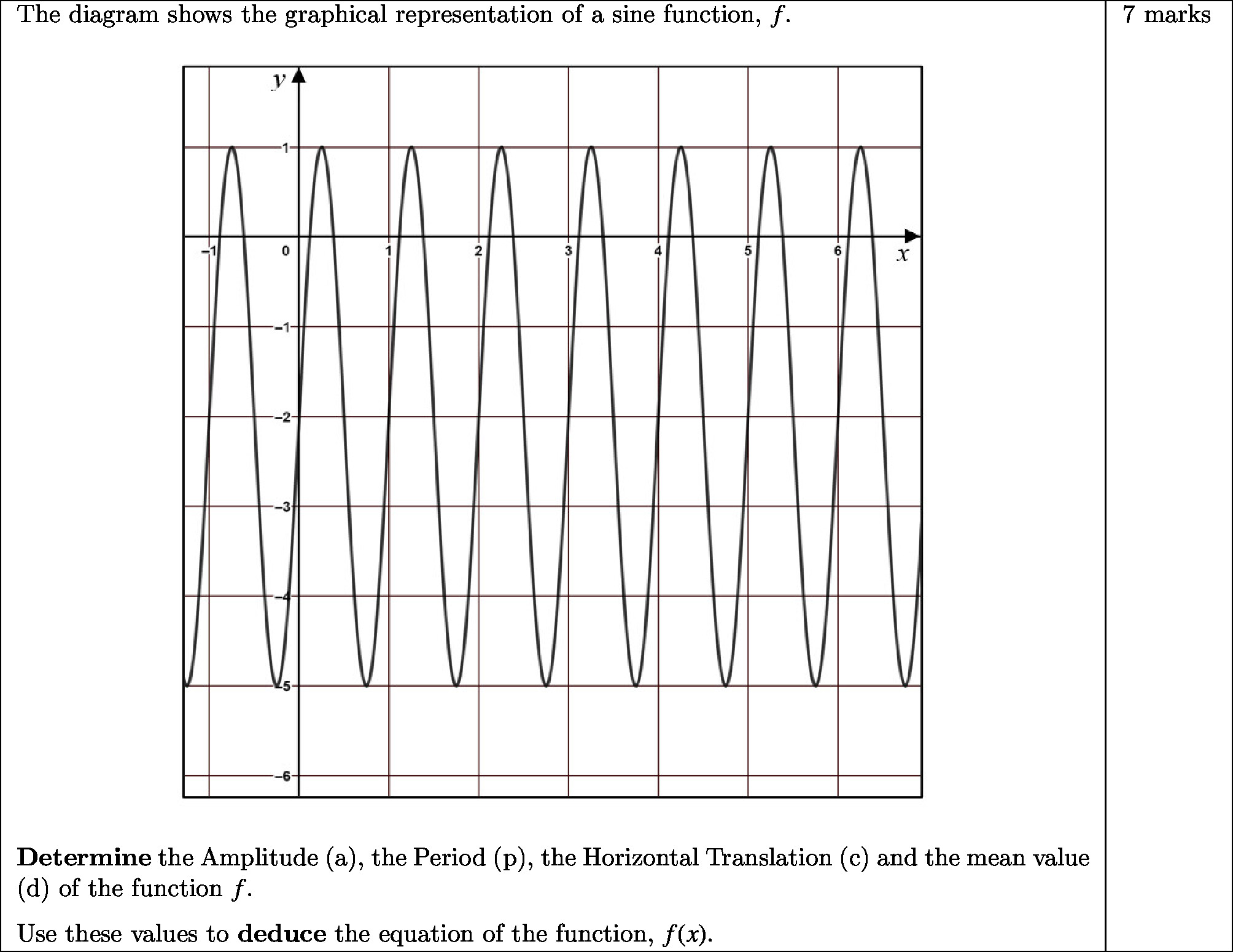 The diagram shows the graphical representation of a sine function, $f$.

7 marks

$y$

1

−1 0 1 2 3 4 5 6 $x$

−1

−2

−3

−4

−5

−6

**Determine** the Amplitude (a), the Period (p), the Horizontal Translation (c) and the mean value (d) of the function $f$.

Use these values to **deduce** the equation of the function, $f(x)$.